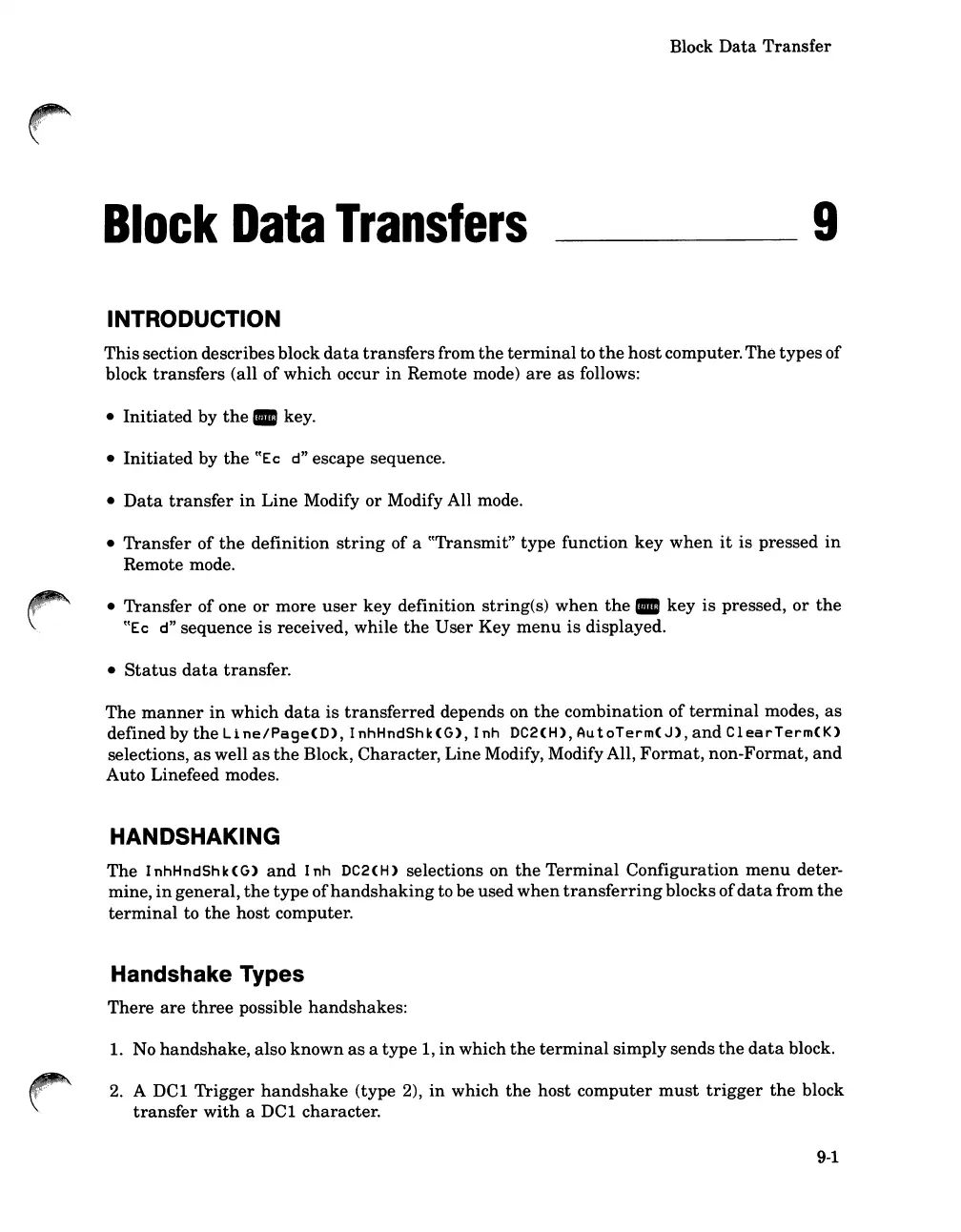 Block Data Transfer

Block Data Transfers 9

INTRODUCTION

This section describes block data transfers from the terminal to the host computer. The types of block transfers (all of which occur in Remote mode) are as follows:

• Initiated by the ENTER key.

• Initiated by the "Ec d" escape sequence.

• Data transfer in Line Modify or Modify All mode.

• Transfer of the definition string of a "Transmit" type function key when it is pressed in Remote mode.

• Transfer of one or more user key definition string(s) when the ENTER key is pressed, or the "Ec d" sequence is received, while the User Key menu is displayed.

• Status data transfer.

The manner in which data is transferred depends on the combination of terminal modes, as defined by the Line/Page(D), InhHndShk(G), Inh DC2(H), AutoTerm(J), and ClearTerm(K) selections, as well as the Block, Character, Line Modify, Modify All, Format, non-Format, and Auto Linefeed modes.

HANDSHAKING

The InhHndShk(G) and Inh DC2(H) selections on the Terminal Configuration menu determine, in general, the type of handshaking to be used when transferring blocks of data from the terminal to the host computer.

Handshake Types

There are three possible handshakes:

1. No handshake, also known as a type 1, in which the terminal simply sends the data block.

2. A DC1 Trigger handshake (type 2), in which the host computer must trigger the block transfer with a DC1 character.

9-1